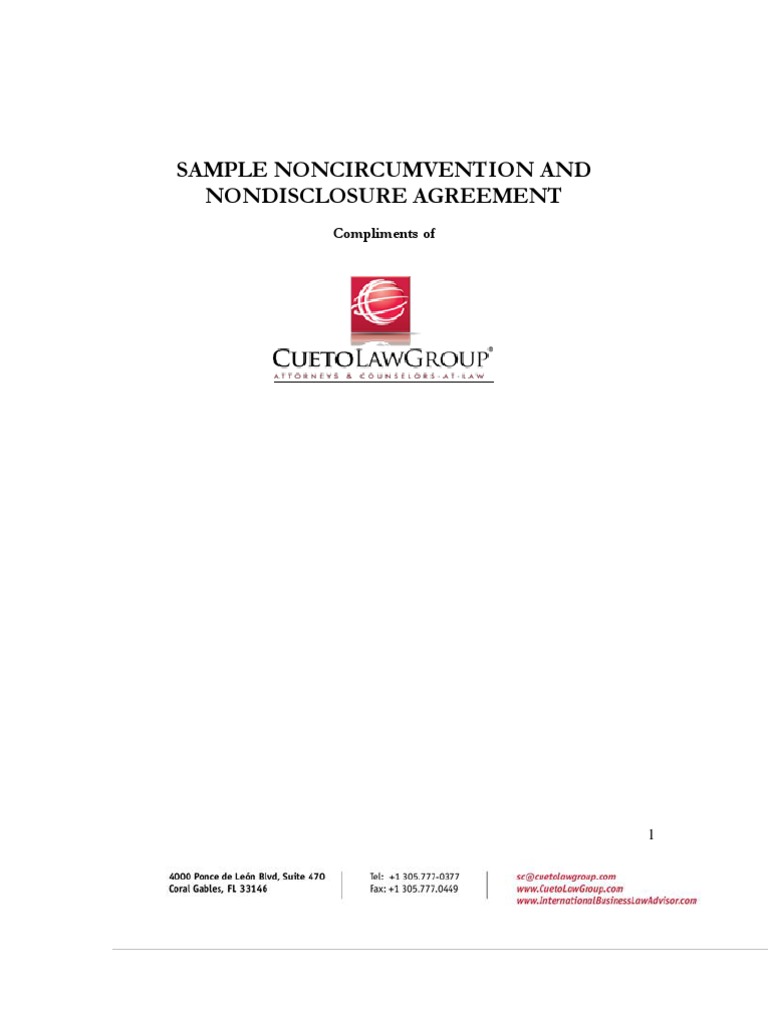 SAMPLE NONCIRCUMVENTION AND NONDISCLOSURE AGREEMENT

Compliments of

CUETOLAWGROUP®
ATTORNEYS & COUNSELORS-AT-LAW

1

4000 Ponce de León Blvd, Suite 470
Coral Gables, FL 33146

Tel: +1 305.777.0377
Fax: +1 305.777.0449

sc@cuetolawgroup.com
www.CuetoLawGroup.com
www.InternationalBusinessLawAdvisor.com